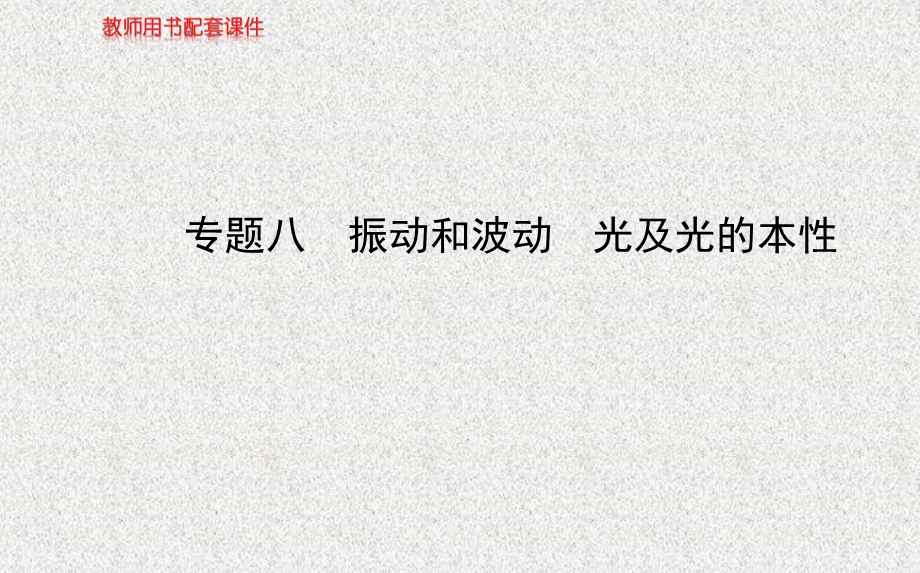 教师用书配套课件

专题八　振动和波动　光及光的本性